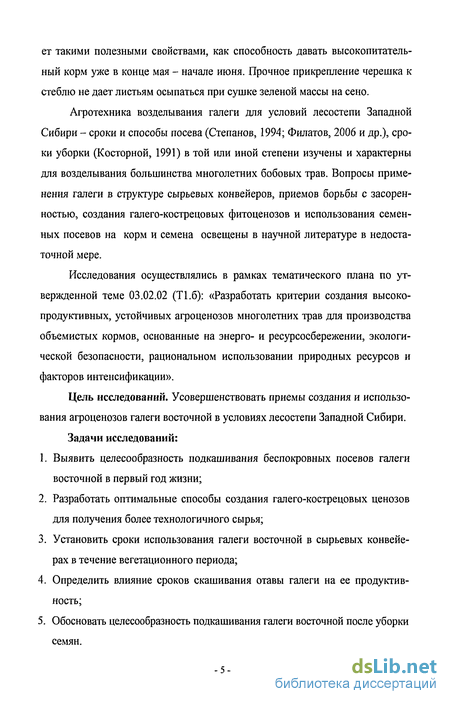 ет такими полезными свойствами, как способность давать высокопитательный корм уже в конце мая – начале июня. Прочное прикрепление черешка к стеблю не дает листьям осыпаться при сушке зеленой массы на сено.

Агротехника возделывания галеги для условий лесостепи Западной Сибири – сроки и способы посева (Степанов, 1994; Филатов, 2006 и др.), сроки уборки (Косторной, 1991) в той или иной степени изучены и характерны для возделывания большинства многолетних бобовых трав. Вопросы применения галеги в структуре сырьевых конвейеров, приемов борьбы с засоренностью, создания галего-кострецовых фитоценозов и использования семенных посевов на корм и семена освещены в научной литературе в недостаточной мере.

Исследования осуществлялись в рамках тематического плана по утвержденной теме 03.02.02 (Т1.б): «Разработать критерии создания высокопродуктивных, устойчивых агроценозов многолетних трав для производства объемистых кормов, основанные на энерго- и ресурсосбережении, экологической безопасности, рациональном использовании природных ресурсов и факторов интенсификации».

Цель исследований. Усовершенствовать приемы создания и использования агроценозов галеги восточной в условиях лесостепи Западной Сибири.

Задачи исследований:

1. Выявить целесообразность подкашивания беспокровных посевов галеги восточной в первый год жизни;
2. Разработать оптимальные способы создания галего-кострецовых ценозов для получения более технологичного сырья;
3. Установить сроки использования галеги восточной в сырьевых конвейерах в течение вегетационного периода;
4. Определить влияние сроков скашивания отавы галеги на ее продуктивность;
5. Обосновать целесообразность подкашивания галеги восточной после уборки семян.

- 5 -

dsLib.net
библиотека диссертаций